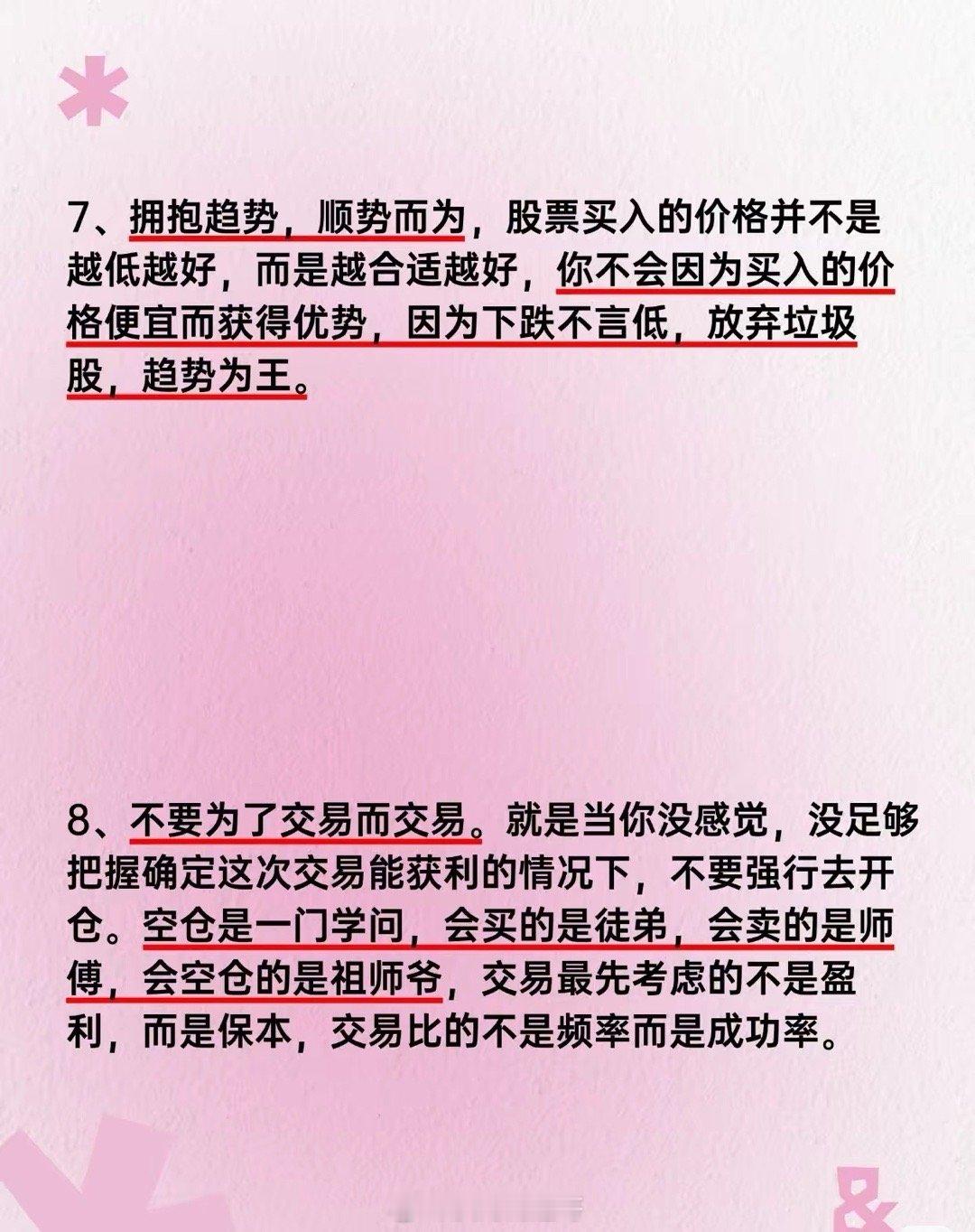 7、拥抱趋势，顺势而为，股票买入的价格并不是越低越好，而是越合适越好，你不会因为买入的价格便宜而获得优势，因为下跌不言低，放弃垃圾股，趋势为王。

8、不要为了交易而交易。就是当你没感觉，没足够把握确定这次交易能获利的情况下，不要强行去开仓。空仓是一门学问，会买的是徒弟，会卖的是师傅，会空仓的是祖师爷，交易最先考虑的不是盈利，而是保本，交易比的不是频率而是成功率。